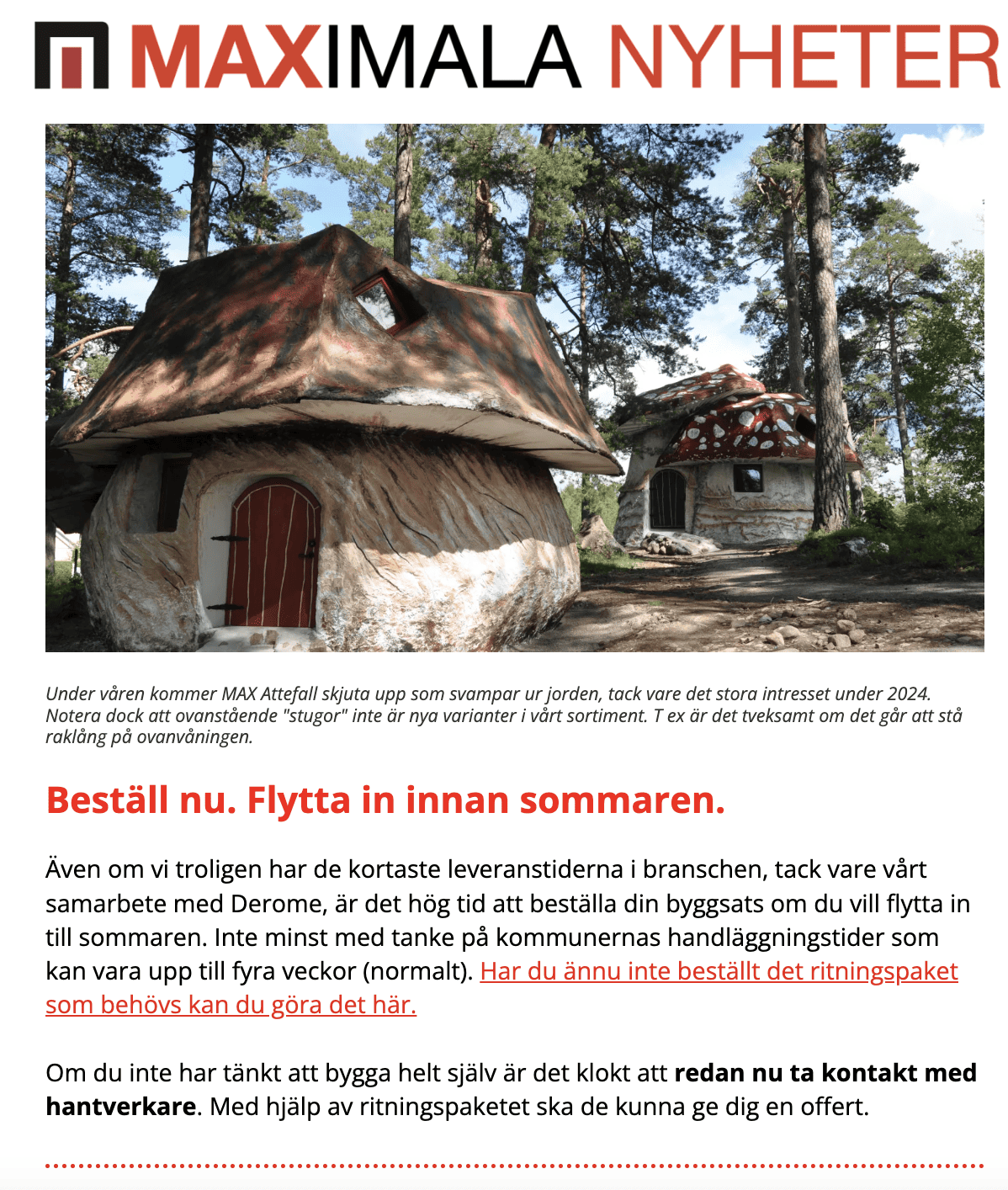 MAXIMALA NYHETER

Under våren kommer MAX Attefall skjuta upp som svampar ur jorden, tack vare det stora intresset under 2024. Notera dock att ovanstående "stugor" inte är nya varianter i vårt sortiment. T ex är det tveksamt om det går att stå raklång på ovanvåningen.

Beställ nu. Flytta in innan sommaren.

Även om vi troligen har de kortaste leveranstiderna i branschen, tack vare vårt samarbete med Derome, är det hög tid att beställa din byggsats om du vill flytta in till sommaren. Inte minst med tanke på kommunernas handläggningstider som kan vara upp till fyra veckor (normalt). Har du ännu inte beställt det ritningspaket som behövs kan du göra det här.

Om du inte har tänkt att bygga helt själv är det klokt att redan nu ta kontakt med hantverkare. Med hjälp av ritningspaketet ska de kunna ge dig en offert.